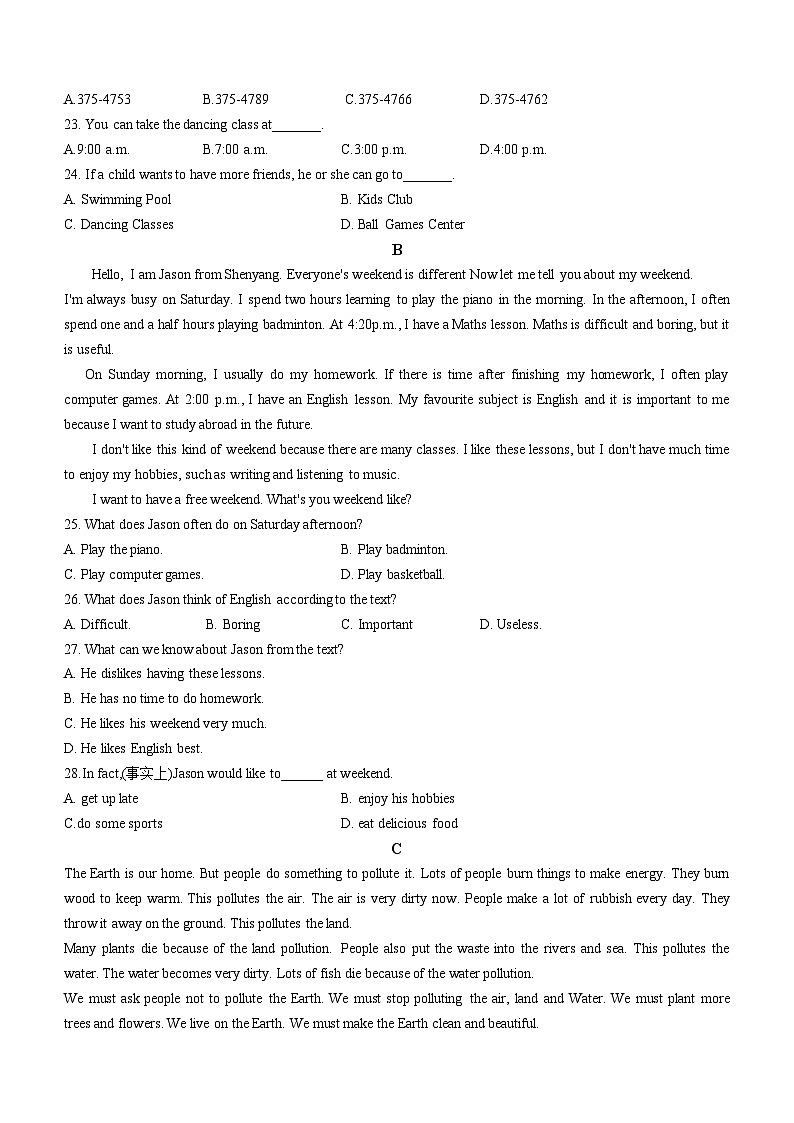 A.375-4753 B.375-4789 C.375-4766 D.375-4762

23. You can take the dancing class at_______.

A.9:00 a.m. B.7:00 a.m. C.3:00 p.m. D.4:00 p.m.

24. If a child wants to have more friends, he or she can go to_______.

A. Swimming Pool B. Kids Club

C. Dancing Classes D. Ball Games Center

B

Hello, I am Jason from Shenyang. Everyone's weekend is different Now let me tell you about my weekend.

I'm always busy on Saturday. I spend two hours learning to play the piano in the morning. In the afternoon, I often spend one and a half hours playing badminton. At 4:20p.m., I have a Maths lesson. Maths is difficult and boring, but it is useful.

On Sunday morning, I usually do my homework. If there is time after finishing my homework, I often play computer games. At 2:00 p.m., I have an English lesson. My favourite subject is English and it is important to me because I want to study abroad in the future.

I don't like this kind of weekend because there are many classes. I like these lessons, but I don't have much time to enjoy my hobbies, such as writing and listening to music.

I want to have a free weekend. What's you weekend like?

25. What does Jason often do on Saturday afternoon?

A. Play the piano. B. Play badminton.

C. Play computer games. D. Play basketball.

26. What does Jason think of English according to the text?

A. Difficult. B. Boring C. Important D. Useless.

27. What can we know about Jason from the text?

A. He dislikes having these lessons.

B. He has no time to do homework.

C. He likes his weekend very much.

D. He likes English best.

28.In fact,(事实上)Jason would like to______ at weekend.

A. get up late B. enjoy his hobbies

C.do some sports D. eat delicious food

C

The Earth is our home. But people do something to pollute it. Lots of people burn things to make energy. They burn wood to keep warm. This pollutes the air. The air is very dirty now. People make a lot of rubbish every day. They throw it away on the ground. This pollutes the land.

Many plants die because of the land pollution. People also put the waste into the rivers and sea. This pollutes the water. The water becomes very dirty. Lots of fish die because of the water pollution.

We must ask people not to pollute the Earth. We must stop polluting the air, land and Water. We must plant more trees and flowers. We live on the Earth. We must make the Earth clean and beautiful.